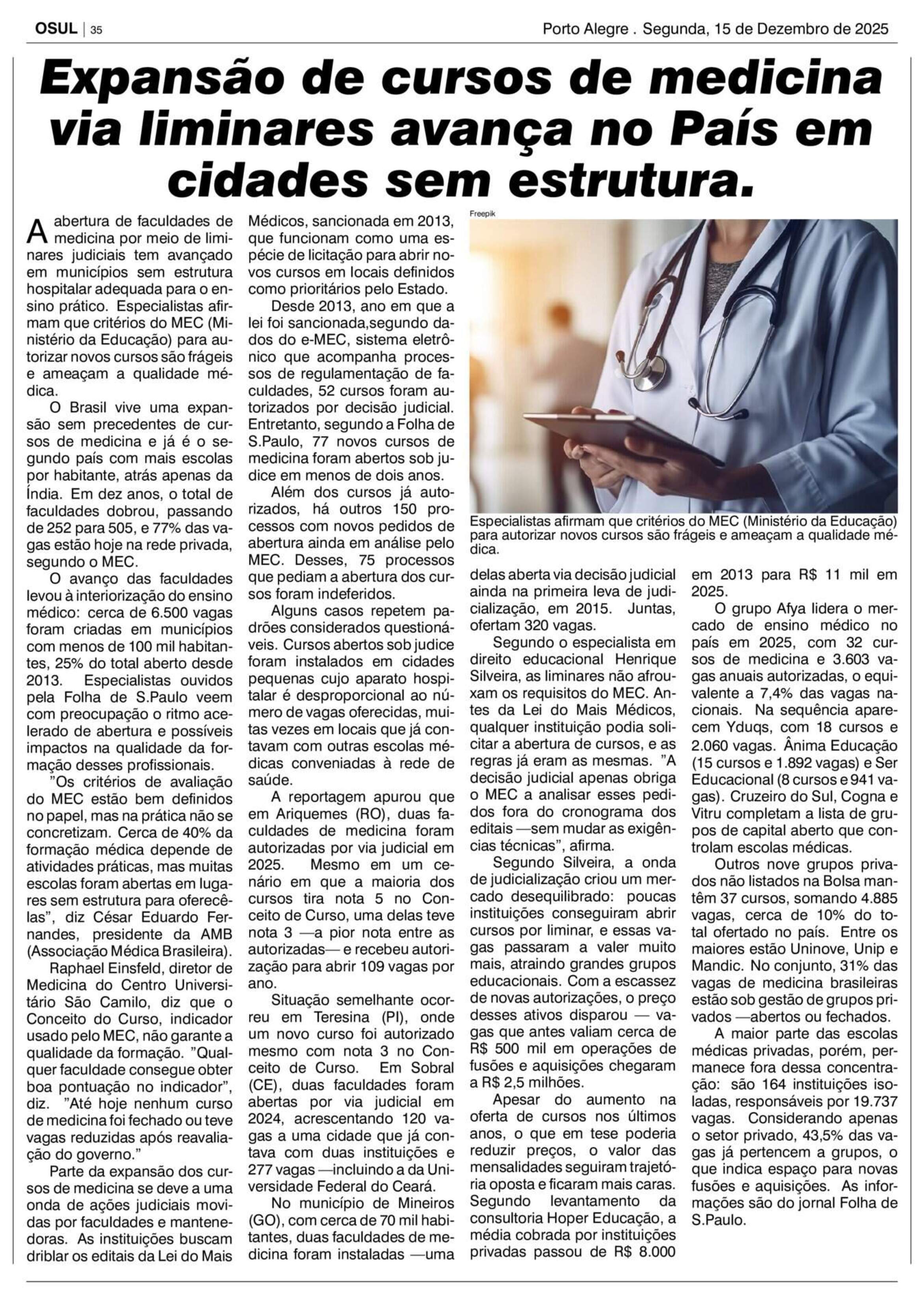 OSUL | 35

Porto Alegre . Segunda, 15 de Dezembro de 2025

Expansão de cursos de medicina via liminares avança no País em cidades sem estrutura.

A abertura de faculdades de medicina por meio de liminares judiciais tem avançado em municípios sem estrutura hospitalar adequada para o ensino prático. Especialistas afirmam que critérios do MEC (Ministério da Educação) para autorizar novos cursos são frágeis e ameaçam a qualidade médica.

O Brasil vive uma expansão sem precedentes de cursos de medicina e já é o segundo país com mais escolas por habitante, atrás apenas da Índia. Em dez anos, o total de faculdades dobrou, passando de 252 para 505, e 77% das vagas estão hoje na rede privada, segundo o MEC.

O avanço das faculdades levou à interiorização do ensino médico: cerca de 6.500 vagas foram criadas em municípios com menos de 100 mil habitantes, 25% do total aberto desde 2013. Especialistas ouvidos pela Folha de S.Paulo veem com preocupação o ritmo acelerado de abertura e possíveis impactos na qualidade da formação desses profissionais.

"Os critérios de avaliação do MEC estão bem definidos no papel, mas na prática não se concretizam. Cerca de 40% da formação médica depende de atividades práticas, mas muitas escolas foram abertas em lugares sem estrutura para oferecê-las", diz César Eduardo Fernandes, presidente da AMB (Associação Médica Brasileira).

Raphael Einsfeld, diretor de Medicina do Centro Universitário São Camilo, diz que o Conceito do Curso, indicador usado pelo MEC, não garante a qualidade da formação. "Qualquer faculdade consegue obter boa pontuação no indicador", diz. "Até hoje nenhum curso de medicina foi fechado ou teve vagas reduzidas após reavaliação do governo."

Parte da expansão dos cursos de medicina se deve a uma onda de ações judiciais movidas por faculdades e mantenedoras. As instituições buscam driblar os editais da Lei do Mais Médicos, sancionada em 2013, que funcionam como uma espécie de licitação para abrir novos cursos em locais definidos como prioritários pelo Estado.

Desde 2013, ano em que a lei foi sancionada,segundo dados do e-MEC, sistema eletrônico que acompanha processos de regulamentação de faculdades, 52 cursos foram autorizados por decisão judicial. Entretanto, segundo a Folha de S.Paulo, 77 novos cursos de medicina foram abertos sob judice em menos de dois anos.

Além dos cursos já autorizados, há outros 150 processos com novos pedidos de abertura ainda em análise pelo MEC. Desses, 75 processos que pediam a abertura dos cursos foram indeferidos.

Alguns casos repetem padrões considerados questionáveis. Cursos abertos sob judice foram instalados em cidades pequenas cujo aparato hospitalar é desproporcional ao número de vagas oferecidas, muitas vezes em locais que já contavam com outras escolas médicas conveniadas à rede de saúde.

A reportagem apurou que em Ariquemes (RO), duas faculdades de medicina foram autorizadas por via judicial em 2025. Mesmo em um cenário em que a maioria dos cursos tira nota 5 no Conceito de Curso, uma delas teve nota 3 —a pior nota entre as autorizadas— e recebeu autorização para abrir 109 vagas por ano.

Situação semelhante ocorreu em Teresina (PI), onde um novo curso foi autorizado mesmo com nota 3 no Conceito de Curso. Em Sobral (CE), duas faculdades foram abertas por via judicial em 2024, acrescentando 120 vagas a uma cidade que já contava com duas instituições e 277 vagas —incluindo a da Universidade Federal do Ceará.

No município de Mineiros (GO), com cerca de 70 mil habitantes, duas faculdades de medicina foram instaladas —uma

Freepik

Especialistas afirmam que critérios do MEC (Ministério da Educação) para autorizar novos cursos são frágeis e ameaçam a qualidade médica.

delas aberta via decisão judicial ainda na primeira leva de judicialização, em 2015. Juntas, ofertam 320 vagas.

Segundo o especialista em direito educacional Henrique Silveira, as liminares não afrouxam os requisitos do MEC. Antes da Lei do Mais Médicos, qualquer instituição podia solicitar a abertura de cursos, e as regras já eram as mesmas. "A decisão judicial apenas obriga o MEC a analisar esses pedidos fora do cronograma dos editais —sem mudar as exigências técnicas", afirma.

Segundo Silveira, a onda de judicialização criou um mercado desequilibrado: poucas instituições conseguiram abrir cursos por liminar, e essas vagas passaram a valer muito mais, atraindo grandes grupos educacionais. Com a escassez de novas autorizações, o preço desses ativos disparou — vagas que antes valiam cerca de R$ 500 mil em operações de fusões e aquisições chegaram a R$ 2,5 milhões.

Apesar do aumento na oferta de cursos nos últimos anos, o que em tese poderia reduzir preços, o valor das mensalidades seguiram trajetória oposta e ficaram mais caras. Segundo levantamento da consultoria Hoper Educação, a média cobrada por instituições privadas passou de R$ 8.000 em 2013 para R$ 11 mil em 2025.

O grupo Afya lidera o mercado de ensino médico no país em 2025, com 32 cursos de medicina e 3.603 vagas anuais autorizadas, o equivalente a 7,4% das vagas nacionais. Na sequência aparecem Yduqs, com 18 cursos e 2.060 vagas. Ânima Educação (15 cursos e 1.892 vagas) e Ser Educacional (8 cursos e 941 vagas). Cruzeiro do Sul, Cogna e Vitru completam a lista de grupos de capital aberto que controlam escolas médicas.

Outros nove grupos privados não listados na Bolsa mantêm 37 cursos, somando 4.885 vagas, cerca de 10% do total ofertado no país. Entre os maiores estão Uninove, Unip e Mandic. No conjunto, 31% das vagas de medicina brasileiras estão sob gestão de grupos privados —abertos ou fechados.

A maior parte das escolas médicas privadas, porém, permanece fora dessa concentração: são 164 instituições isoladas, responsáveis por 19.737 vagas. Considerando apenas o setor privado, 43,5% das vagas já pertencem a grupos, o que indica espaço para novas fusões e aquisições. As informações são do jornal Folha de S.Paulo.